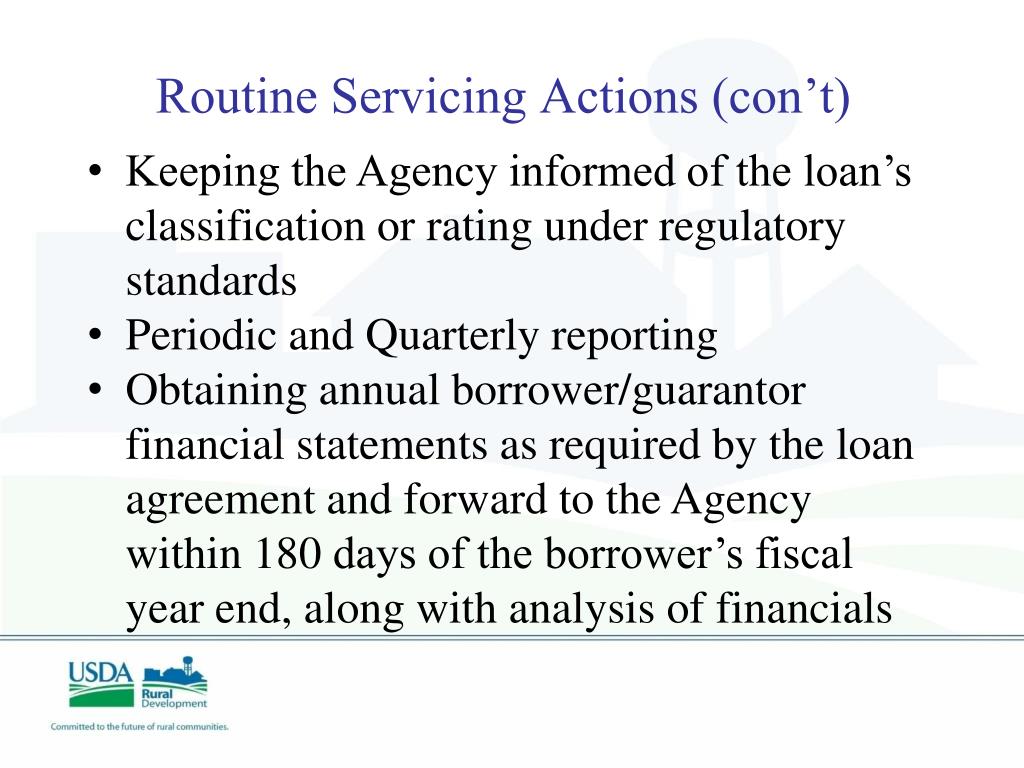 Routine Servicing Actions (con’t)

• Keeping the Agency informed of the loan’s classification or rating under regulatory standards
• Periodic and Quarterly reporting
• Obtaining annual borrower/guarantor financial statements as required by the loan agreement and forward to the Agency within 180 days of the borrower’s fiscal year end, along with analysis of financials

USDA Rural Development
Committed to the future of rural communities.